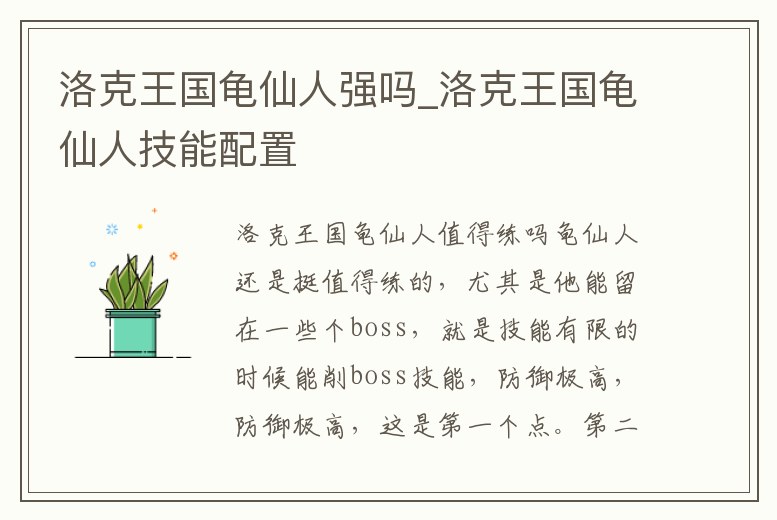 洛克王国龟仙人强吗_洛克王国龟仙人技能配置

洛克王国龟仙人值得练吗龟仙人还是挺值得练的，尤其是他能留在一些个boss，就是技能有限的时候能削boss技能，防御极高，防御极高，这是第一个点。第二